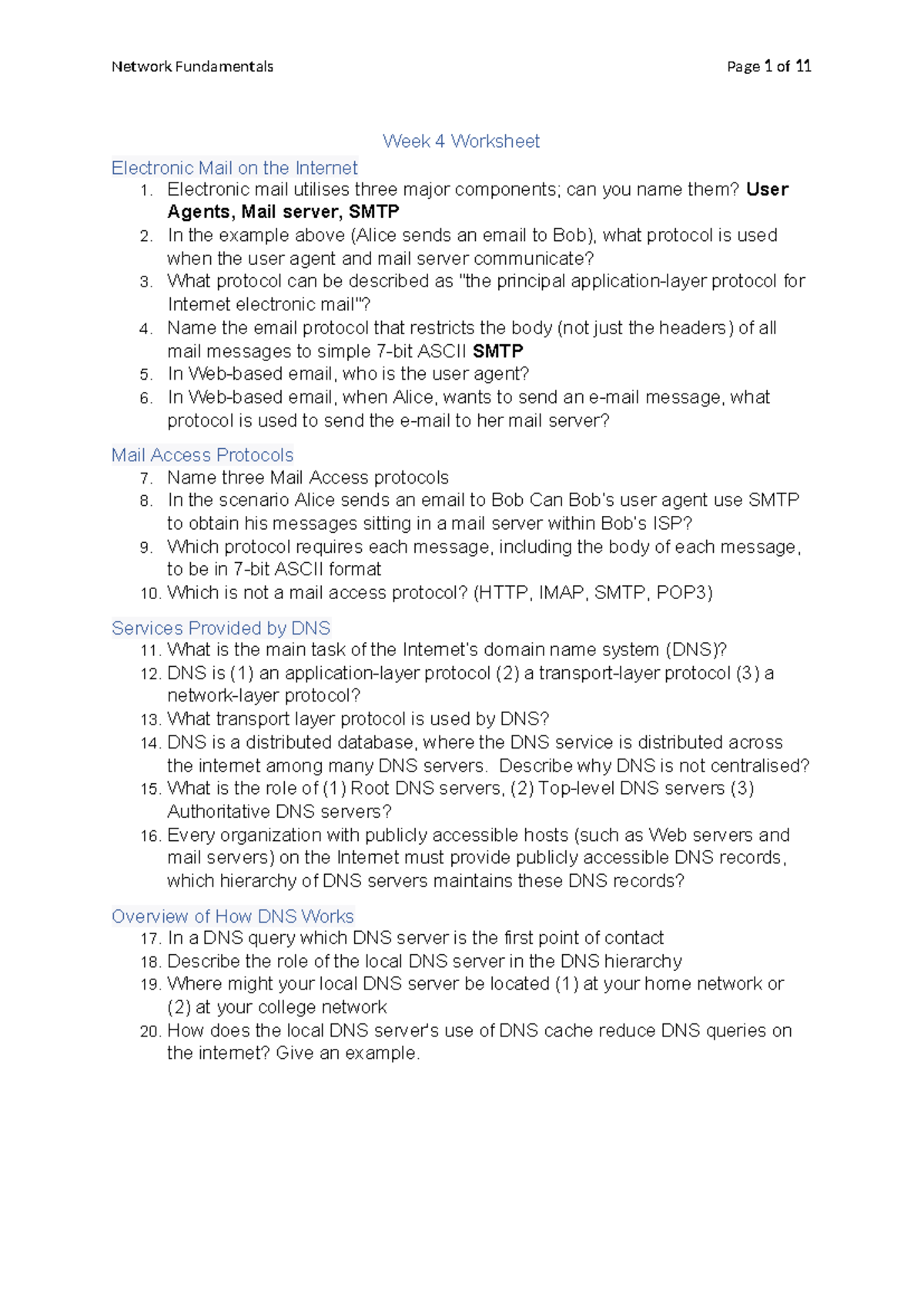 Network Fundamentals

Page 1 of 11

Week 4 Worksheet

Electronic Mail on the Internet

1. Electronic mail utilises three major components; can you name them? User Agents, Mail server, SMTP
2. In the example above (Alice sends an email to Bob), what protocol is used when the user agent and mail server communicate?
3. What protocol can be described as "the principal application-layer protocol for Internet electronic mail"?
4. Name the email protocol that restricts the body (not just the headers) of all mail messages to simple 7-bit ASCII SMTP
5. In Web-based email, who is the user agent?
6. In Web-based email, when Alice, wants to send an e-mail message, what protocol is used to send the e-mail to her mail server?

Mail Access Protocols

7. Name three Mail Access protocols
8. In the scenario Alice sends an email to Bob Can Bob's user agent use SMTP to obtain his messages sitting in a mail server within Bob's ISP?
9. Which protocol requires each message, including the body of each message, to be in 7-bit ASCII format
10. Which is not a mail access protocol? (HTTP, IMAP, SMTP, POP3)

Services Provided by DNS

11. What is the main task of the Internet's domain name system (DNS)?
12. DNS is (1) an application-layer protocol (2) a transport-layer protocol (3) a network-layer protocol?
13. What transport layer protocol is used by DNS?
14. DNS is a distributed database, where the DNS service is distributed across the internet among many DNS servers. Describe why DNS is not centralised?
15. What is the role of (1) Root DNS servers, (2) Top-level DNS servers (3) Authoritative DNS servers?
16. Every organization with publicly accessible hosts (such as Web servers and mail servers) on the Internet must provide publicly accessible DNS records, which hierarchy of DNS servers maintains these DNS records?

Overview of How DNS Works

17. In a DNS query which DNS server is the first point of contact
18. Describe the role of the local DNS server in the DNS hierarchy
19. Where might your local DNS server be located (1) at your home network or (2) at your college network
20. How does the local DNS server's use of DNS cache reduce DNS queries on the internet? Give an example.